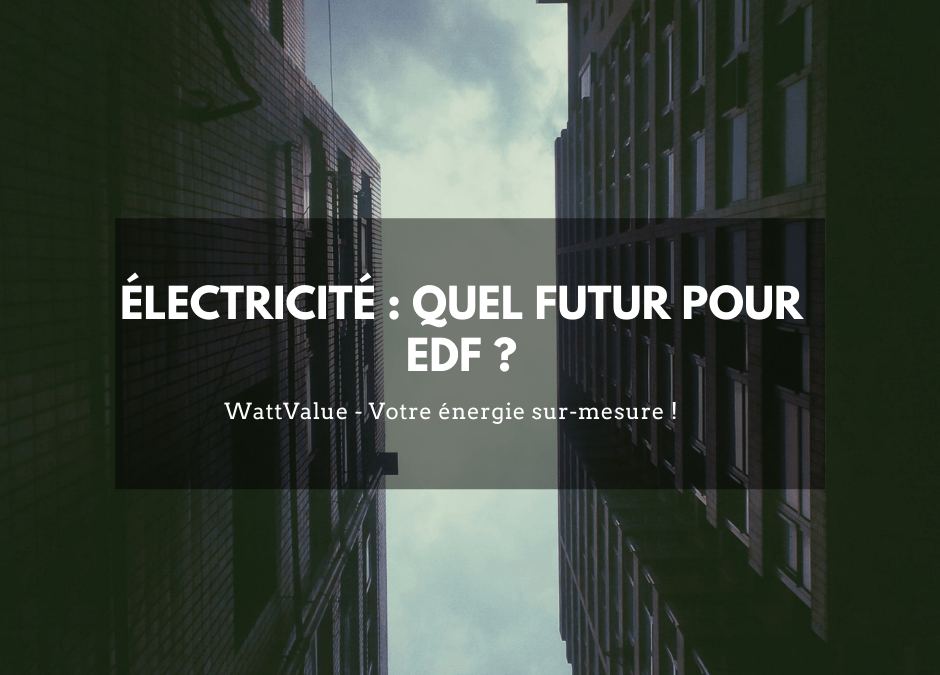 ÉLECTRICITÉ : QUEL FUTUR POUR EDF ?

WattValue - Votre énergie sur-mesure !